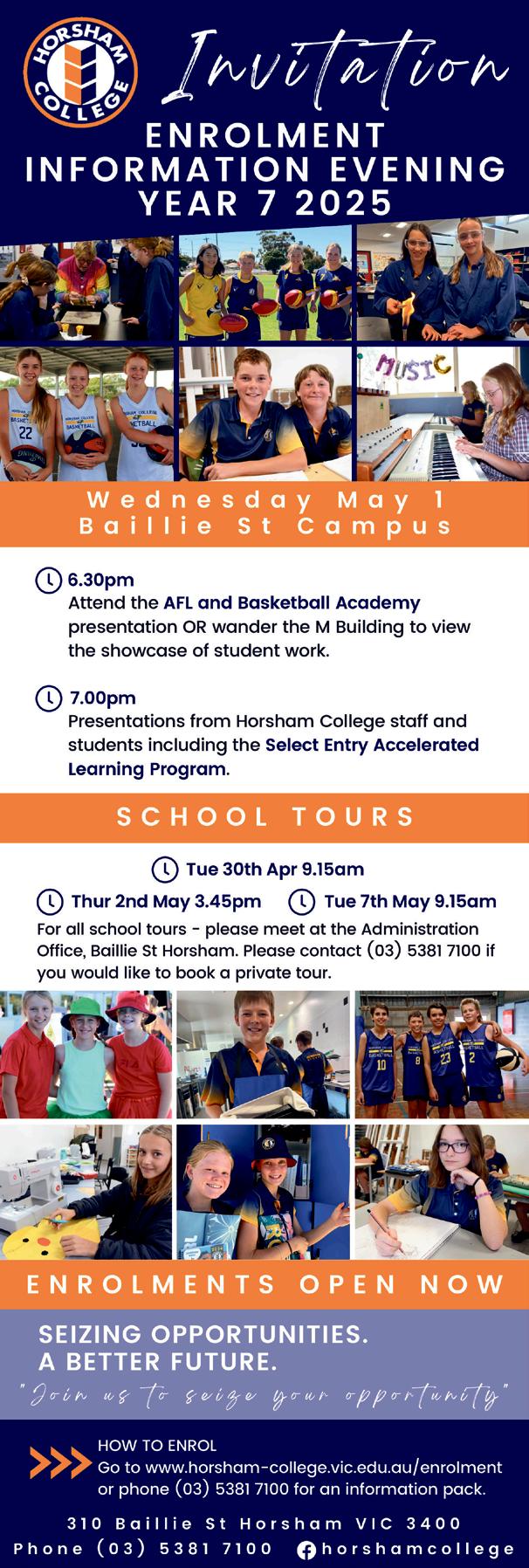 HORSHAM COLLEGE

Invitation

ENROLMENT INFORMATION EVENING YEAR 7 2025

MUSIC

Wednesday May 1
Baillie St Campus

6.30pm
Attend the AFL and Basketball Academy presentation OR wander the M Building to view the showcase of student work.

7.00pm
Presentations from Horsham College staff and students including the Select Entry Accelerated Learning Program.

SCHOOL TOURS

Tue 30th Apr 9.15am

Thur 2nd May 3.45pm

Tue 7th May 9.15am

For all school tours - please meet at the Administration Office, Baillie St Horsham. Please contact (03) 5381 7100 if you would like to book a private tour.

ENROLMENTS OPEN NOW

SEIZING OPPORTUNITIES.
A BETTER FUTURE.

"Join us to seize your opportunity"

HOW TO ENROL
Go to www.horsham-college.vic.edu.au/enrolment or phone (03) 5381 7100 for an information pack.

310 Baillie St Horsham VIC 3400
Phone (03) 5381 7100 horshamcollege